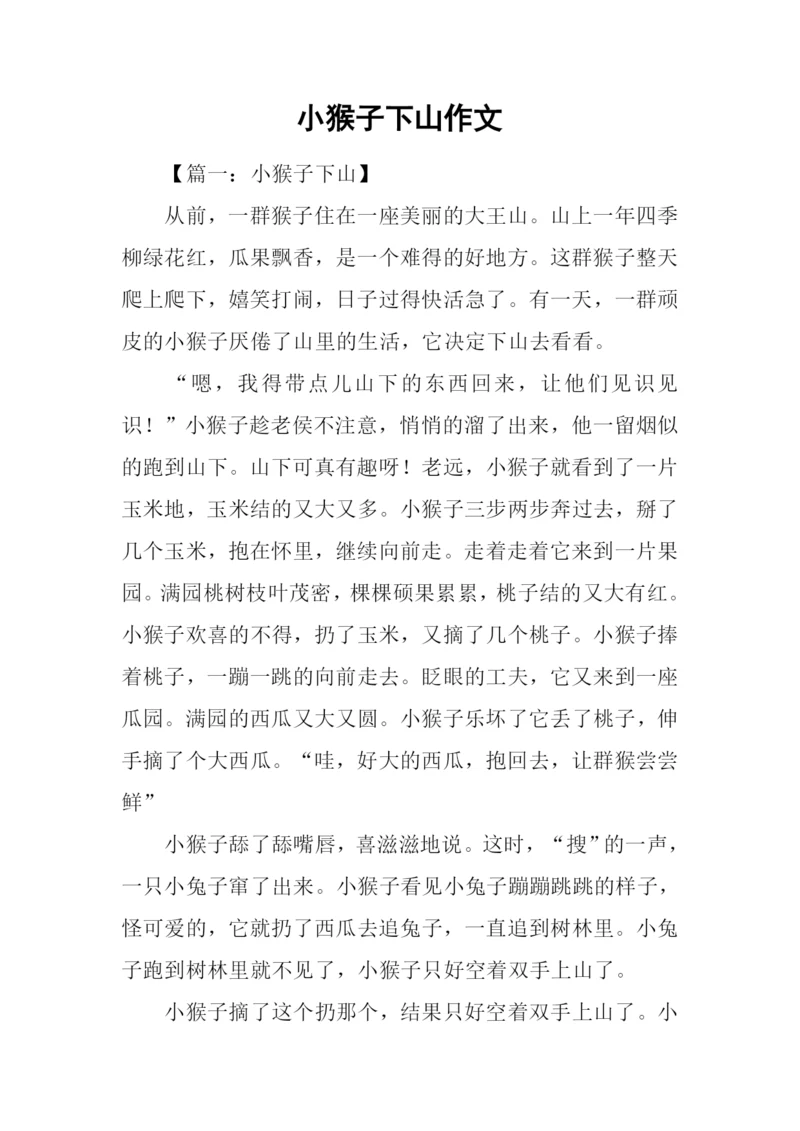 小猴子下山作文

【篇一：小猴子下山】

从前，一群猴子住在一座美丽的大王山。山上一年四季柳绿花红，瓜果飘香，是一个难得的好地方。这群猴子整天爬上爬下，嬉笑打闹，日子过得快活急了。有一天，一群顽皮的小猴子厌倦了山里的生活，它决定下山去看看。

“嗯，我得带点儿山下的东西回来，让他们见识见识！”小猴子趁老侯不注意，悄悄的溜了出来，他一留烟似的跑到山下。山下可真有趣呀！老远，小猴子就看到了一片玉米地，玉米结的又大又多。小猴子三步两步奔过去，掰了几个玉米，抱在怀里，继续向前走。走着走着它来到一片果园。满园桃树枝叶茂密，棵棵硕果累累，桃子结的又大有红。小猴子欢喜的不得，扔了玉米，又摘了几个桃子。小猴子捧着桃子，一蹦一跳的向前走去。眨眼的工夫，它又来到一座瓜园。满园的西瓜又大又圆。小猴子乐坏了它丢了桃子，伸手摘了个大西瓜。“哇，好大的西瓜，抱回去，让群猴尝尝鲜”

小猴子舔了舔嘴唇，喜滋滋地说。这时，“搜”的一声，一只小兔子窜了出来。小猴子看见小兔子蹦蹦跳跳的样子，怪可爱的，它就扔了西瓜去追兔子，一直追到树林里。小兔子跑到树林里就不见了，小猴子只好空着双手上山了。

小猴子摘了这个扔那个，结果只好空着双手上山了。小